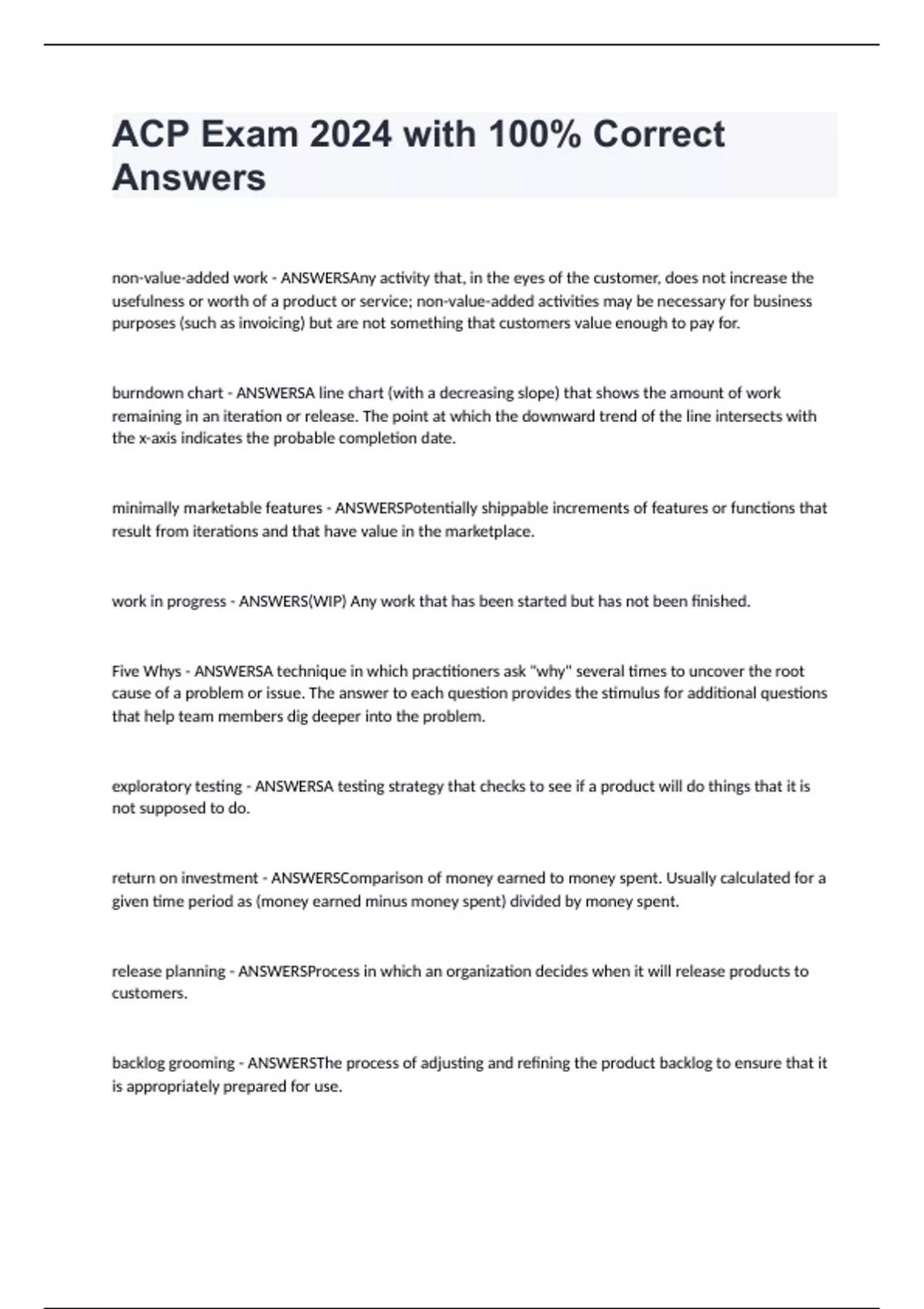 ACP Exam 2024 with 100% Correct Answers

non-value-added work - ANSWERSAny activity that, in the eyes of the customer, does not increase the usefulness or worth of a product or service; non-value-added activities may be necessary for business purposes (such as invoicing) but are not something that customers value enough to pay for.

burndown chart - ANSWERSA line chart (with a decreasing slope) that shows the amount of work remaining in an iteration or release. The point at which the downward trend of the line intersects with the x-axis indicates the probable completion date.

minimally marketable features - ANSWERSPotentially shippable increments of features or functions that result from iterations and that have value in the marketplace.

work in progress - ANSWERS(WIP) Any work that has been started but has not been finished.

Five Whys - ANSWERSA technique in which practitioners ask "why" several times to uncover the root cause of a problem or issue. The answer to each question provides the stimulus for additional questions that help team members dig deeper into the problem.

exploratory testing - ANSWERSA testing strategy that checks to see if a product will do things that it is not supposed to do.

return on investment - ANSWERSComparison of money earned to money spent. Usually calculated for a given time period as (money earned minus money spent) divided by money spent.

release planning - ANSWERSProcess in which an organization decides when it will release products to customers.

backlog grooming - ANSWERSThe process of adjusting and refining the product backlog to ensure that it is appropriately prepared for use.